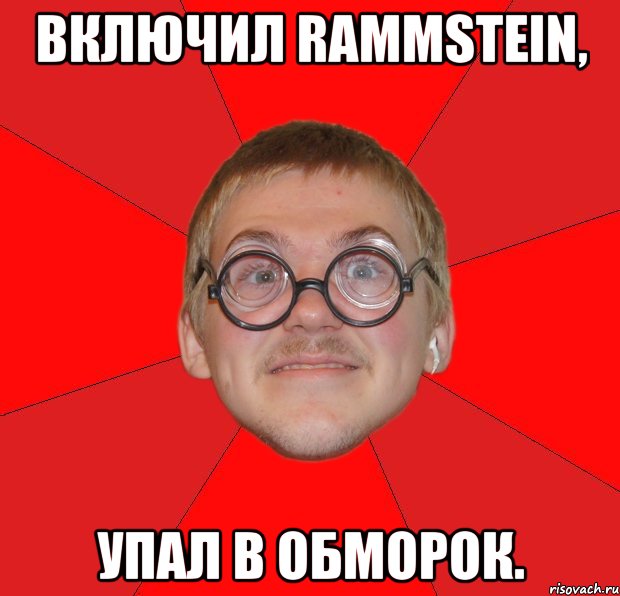 ВКЛЮЧИЛ RAMMSTEIN,

УПАЛ В ОБМОРОК.

risovach.ru